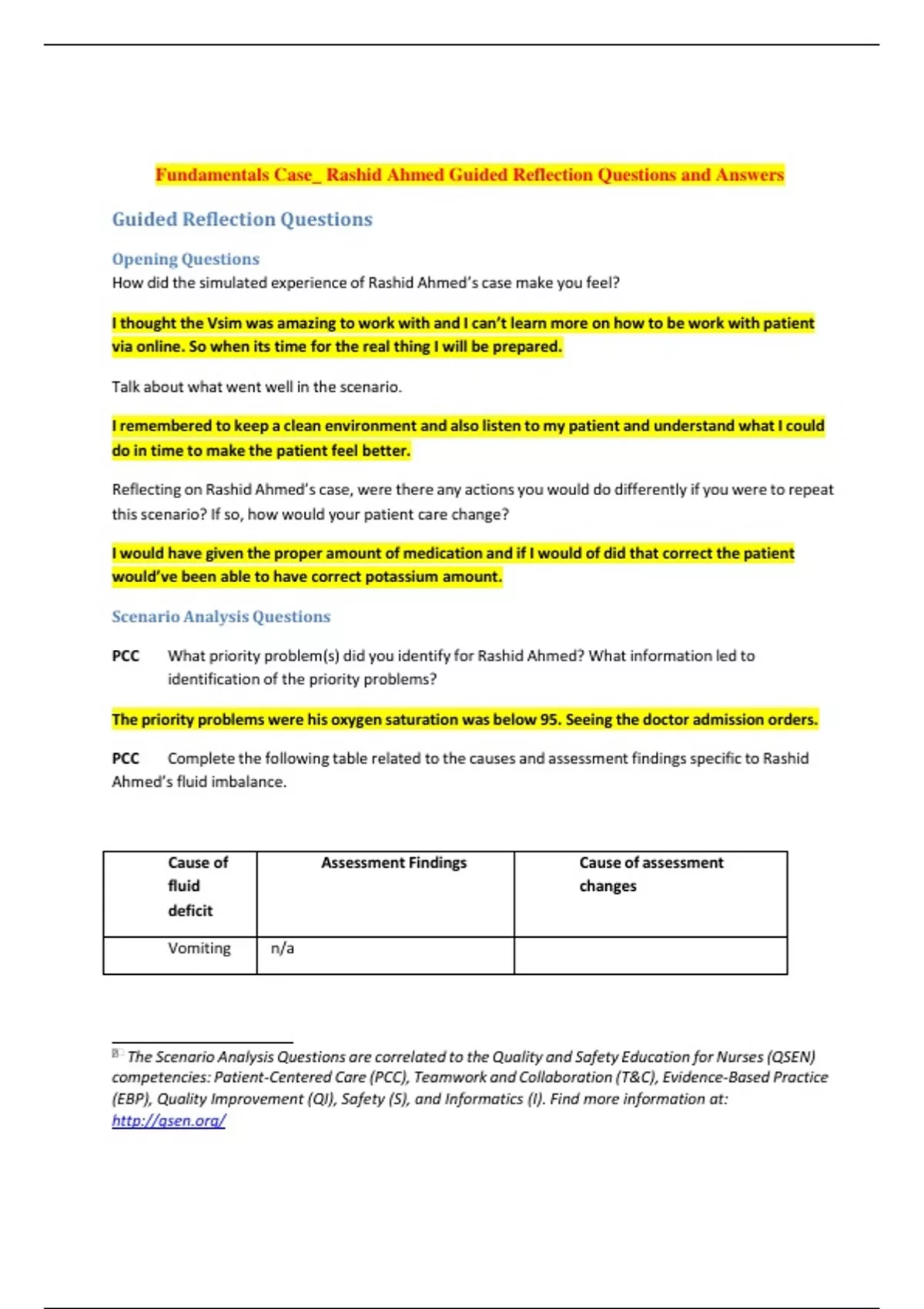 Fundamentals Case_ Rashid Ahmed Guided Reflection Questions and Answers

Guided Reflection Questions

Opening Questions
How did the simulated experience of Rashid Ahmed's case make you feel?

I thought the Vsim was amazing to work with and I can't learn more on how to be work with patient via online. So when its time for the real thing I will be prepared.

Talk about what went well in the scenario.

I remembered to keep a clean environment and also listen to my patient and understand what I could do in time to make the patient feel better.

Reflecting on Rashid Ahmed's case, were there any actions you would do differently if you were to repeat this scenario? If so, how would your patient care change?

I would have given the proper amount of medication and if I would of did that correct the patient would've been able to have correct potassium amount.

Scenario Analysis Questions

PCC What priority problem(s) did you identify for Rashid Ahmed? What information led to identification of the priority problems?

The priority problems were his oxygen saturation was below 95. Seeing the doctor admission orders.

PCC Complete the following table related to the causes and assessment findings specific to Rashid Ahmed's fluid imbalance.

| Cause of fluid deficit | Assessment Findings | Cause of assessment changes |
|---|---|---|
| Vomiting | n/a | |

The Scenario Analysis Questions are correlated to the Quality and Safety Education for Nurses (QSEN) competencies: Patient-Centered Care (PCC), Teamwork and Collaboration (T&C), Evidence-Based Practice (EBP), Quality Improvement (QI), Safety (S), and Informatics (I). Find more information at: http://qsen.org/